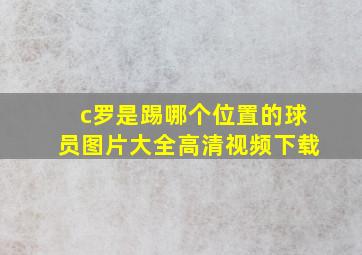 c罗是踢哪个位置的球员图片大全高清视频下载